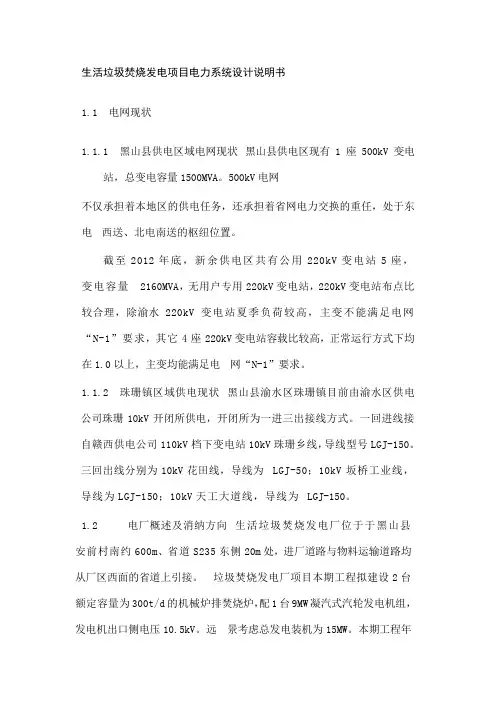 生活垃圾焚烧发电项目电力系统设计说明书

1.1 电网现状

1.1.1 黑山县供电区域电网现状 黑山县供电区现有 1 座 500kV 变电站，总变电容量 1500MVA。500kV 电网

不仅承担着本地区的供电任务，还承担着省网电力交换的重任，处于东电 西送、北电南送的枢纽位置。

截至 2012 年底，新余供电区共有公用 220kV 变电站 5 座，变电容量 2160MVA，无用户专用 220kV 变电站，220kV 变电站布点比较合理，除渝水 220kV 变电站夏季负荷较高，主变不能满足电网“N-1”要求，其它 4 座 220kV 变电站容载比较高，正常运行方式下均在 1.0 以上，主变均能满足电 网“N-1”要求。

1.1.2 珠珊镇区域供电现状 黑山县渝水区珠珊镇目前由渝水区供电公司珠珊 10kV 开闭所供电，开闭所为一进三出接线方式。一回进线接自赣西供电公司 110kV 档下变电站 10kV 珠珊乡线，导线型号 LGJ-150。三回出线分别为 10kV 花田线，导线为 LGJ-50；10kV 坂桥工业线，导线为 LGJ-150；10kV 天工大道线，导线为 LGJ-150。

1.2 电厂概述及消纳方向 生活垃圾焚烧发电厂位于于黑山县安前村南约 600m、省道 S235 东侧 20m 处，进厂道路与物料运输道路均从厂区西面的省道上引接。 垃圾焚烧发电厂项目本期工程拟建设 2 台额定容量为 300t/d 的机械炉排焚烧炉，配 1 台 9MW 凝汽式汽轮发电机组，发电机出口侧电压 10.5kV。远 景考虑总发电装机为 15MW。本期工程年